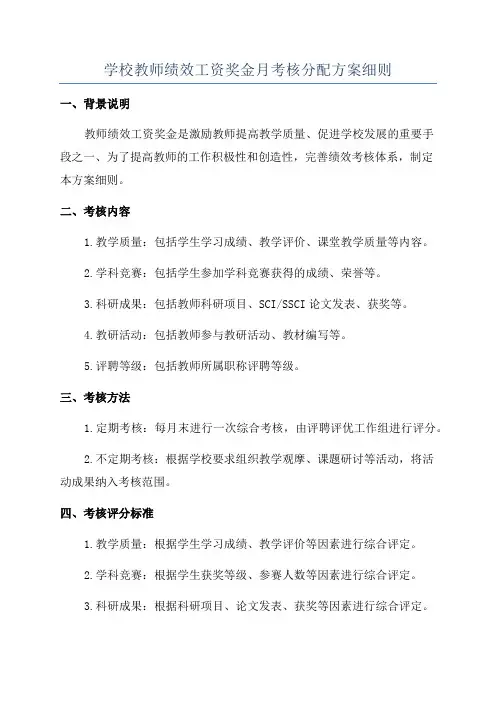 学校教师绩效工资奖金月考核分配方案细则

一、背景说明

教师绩效工资奖金是激励教师提高教学质量、促进学校发展的重要手段之一、为了提高教师的工作积极性和创造性，完善绩效考核体系，制定本方案细则。

二、考核内容

1.教学质量：包括学生学习成绩、教学评价、课堂教学质量等内容。

2.学科竞赛：包括学生参加学科竞赛获得的成绩、荣誉等。

3.科研成果：包括教师科研项目、SCI/SSCI 论文发表、获奖等。

4.教研活动：包括教师参与教研活动、教材编写等。

5.评聘等级：包括教师所属职称评聘等级。

三、考核方法

1.定期考核：每月末进行一次综合考核，由评聘评优工作组进行评分。

2.不定期考核：根据学校要求组织教学观摩、课题研讨等活动，将活动成果纳入考核范围。

四、考核评分标准

1.教学质量：根据学生学习成绩、教学评价等因素进行综合评定。

2.学科竞赛：根据学生获奖等级、参赛人数等因素进行综合评定。

3.科研成果：根据科研项目、论文发表、获奖等因素进行综合评定。